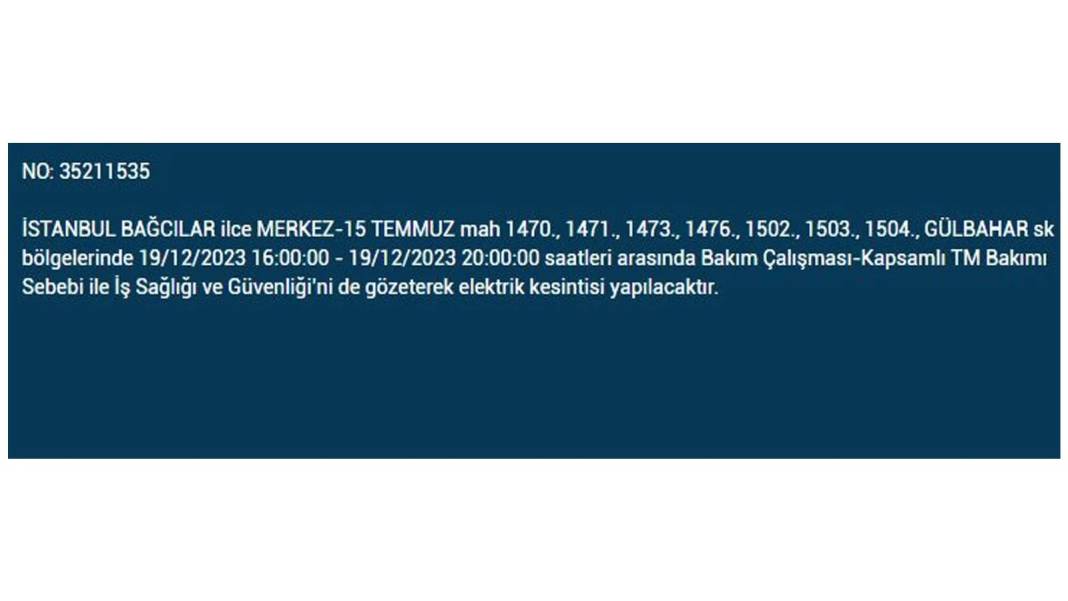 NO: 35211535

İSTANBUL BAĞCILAR ilce MERKEZ-15 TEMMUZ mah 1470., 1471., 1473., 1476., 1502., 1503., 1504., GÜLBAHAR sk bölgelerinde 19/12/2023 16:00:00 - 19/12/2023 20:00:00 saatleri arasında Bakım Çalışması-Kapsamlı TM Bakımı Sebebi ile İş Sağlığı ve Güvenliği'ni de gözeterek elektrik kesintisi yapılacaktır.